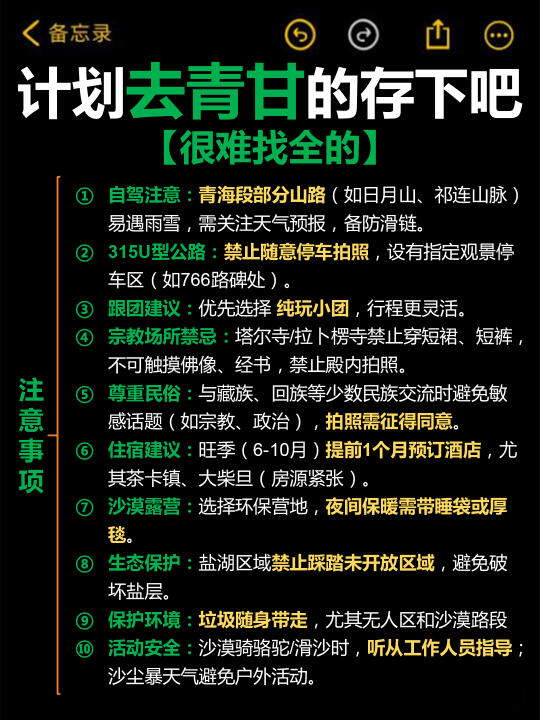 备忘录

计划去青甘的存下吧

【很难找全的】

注意事项

① 自驾注意：青海段部分山路（如日月山、祁连山脉）易遇雨雪，需关注天气预报，备防滑链。

② 315U型公路：禁止随意停车拍照，设有指定观景停车区（如766路碑处）。

③ 跟团建议：优先选择 纯玩小团，行程更灵活。

④ 宗教场所禁忌：塔尔寺/拉卜楞寺禁止穿短裙、短裤，不可触摸佛像、经书，禁止殿内拍照。

⑤ 尊重民俗：与藏族、回族等少数民族交流时避免敏感话题（如宗教、政治），拍照需征得同意。

⑥ 住宿建议：旺季（6-10月）提前1个月预订酒店，尤其茶卡镇、大柴旦（房源紧张）。

⑦ 沙漠露营：选择环保营地，夜间保暖需带睡袋或厚毯。

⑧ 生态保护：盐湖区域禁止踩踏未开放区域，避免破坏盐层。

⑨ 保护环境：垃圾随身带走，尤其无人区和沙漠路段

⑩ 活动安全：沙漠骑骆驼/滑沙时，听从工作人员指导；沙尘暴天气避免户外活动。